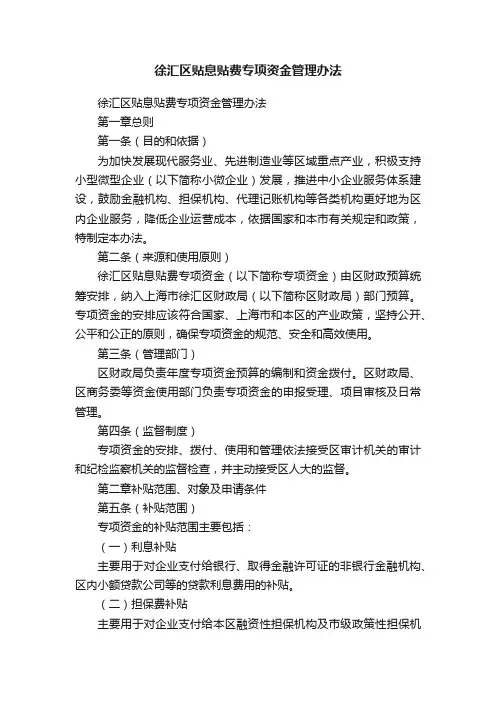 徐汇区贴息贴费专项资金管理办法

徐汇区贴息贴费专项资金管理办法

第一章总则

第一条（目的和依据）

为加快发展现代服务业、先进制造业等区域重点产业，积极支持小型微型企业（以下简称小微企业）发展，推进中小企业服务体系建设，鼓励金融机构、担保机构、代理记账机构等各类机构更好地为区内企业服务，降低企业运营成本，依据国家和本市有关规定和政策，特制定本办法。

第二条（来源和使用原则）

徐汇区贴息贴费专项资金（以下简称专项资金）由区财政预算统筹安排，纳入上海市徐汇区财政局（以下简称区财政局）部门预算。专项资金的安排应该符合国家、上海市和本区的产业政策，坚持公开、公平和公正的原则，确保专项资金的规范、安全和高效使用。

第三条（管理部门）

区财政局负责年度专项资金预算的编制和资金拨付。区财政局、区商务委等资金使用部门负责专项资金的申报受理、项目审核及日常管理。

第四条（监督制度）

专项资金的安排、拨付、使用和管理依法接受区审计机关的审计和纪检监察机关的监督检查，并主动接受区人大的监督。

第二章补贴范围、对象及申请条件

第五条（补贴范围）

专项资金的补贴范围主要包括：

（一）利息补贴

主要用于对企业支付给银行、取得金融许可证的非银行金融机构、区内小额贷款公司等的贷款利息费用的补贴。

（二）担保费补贴

主要用于对企业支付给本区融资性担保机构及市级政策性担保机